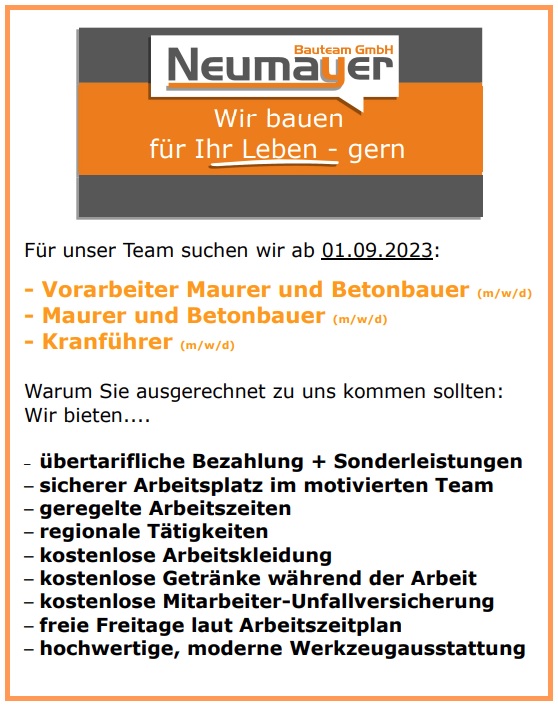 Bauteam GmbH
Neumayer

Wir bauen
für Ihr Leben - gern

Für unser Team suchen wir ab 01.09.2023:

- Vorarbeiter Maurer und Betonbauer (m/w/d)
- Maurer und Betonbauer (m/w/d)
- Kranführer (m/w/d)

Warum Sie ausgerechnet zu uns kommen sollten:
Wir bieten....

– übertarifliche Bezahlung + Sonderleistungen
– sicherer Arbeitsplatz im motivierten Team
– geregelte Arbeitszeiten
– regionale Tätigkeiten
– kostenlose Arbeitskleidung
– kostenlose Getränke während der Arbeit
– kostenlose Mitarbeiter-Unfallversicherung
– freie Freitage laut Arbeitszeitplan
– hochwertige, moderne Werkzeugausstattung